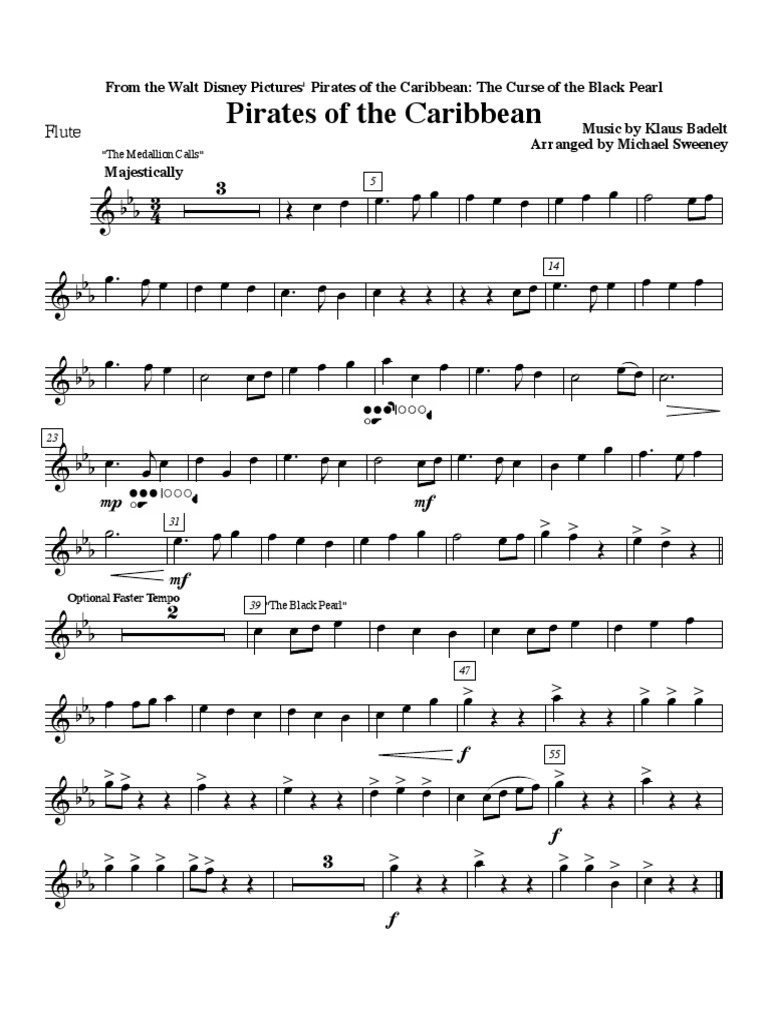 From the Walt Disney Pictures' Pirates of the Caribbean: The Curse of the Black Pearl

Pirates of the Caribbean

Flute

Music by Klaus Badelt
Arranged by Michael Sweeney

"The Medallion Calls"
Majestically

3

5

14

23

mp

mf

31

mf

Optional Faster Tempo

2

39 "The Black Pearl"

47

f

55

f

3

f